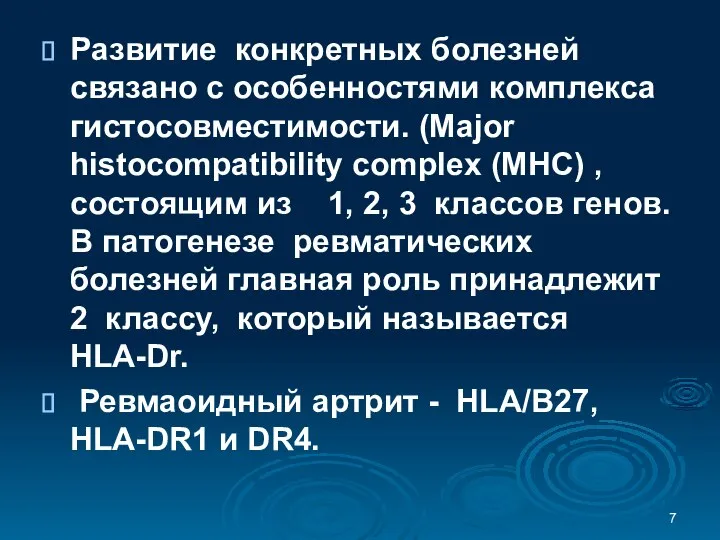 Развитие конкретных болезней связано с особенностями комплекса гистосовместимости. (Major histocompatibility complex (MHC) , состоящим из 1, 2, 3 классов генов. В патогенезе ревматических болезней главная роль принадлежит 2 классу, который называется HLA-Dr.

Ревмаоидный артрит - HLA/B27, HLA-DR1 и DR4.

7